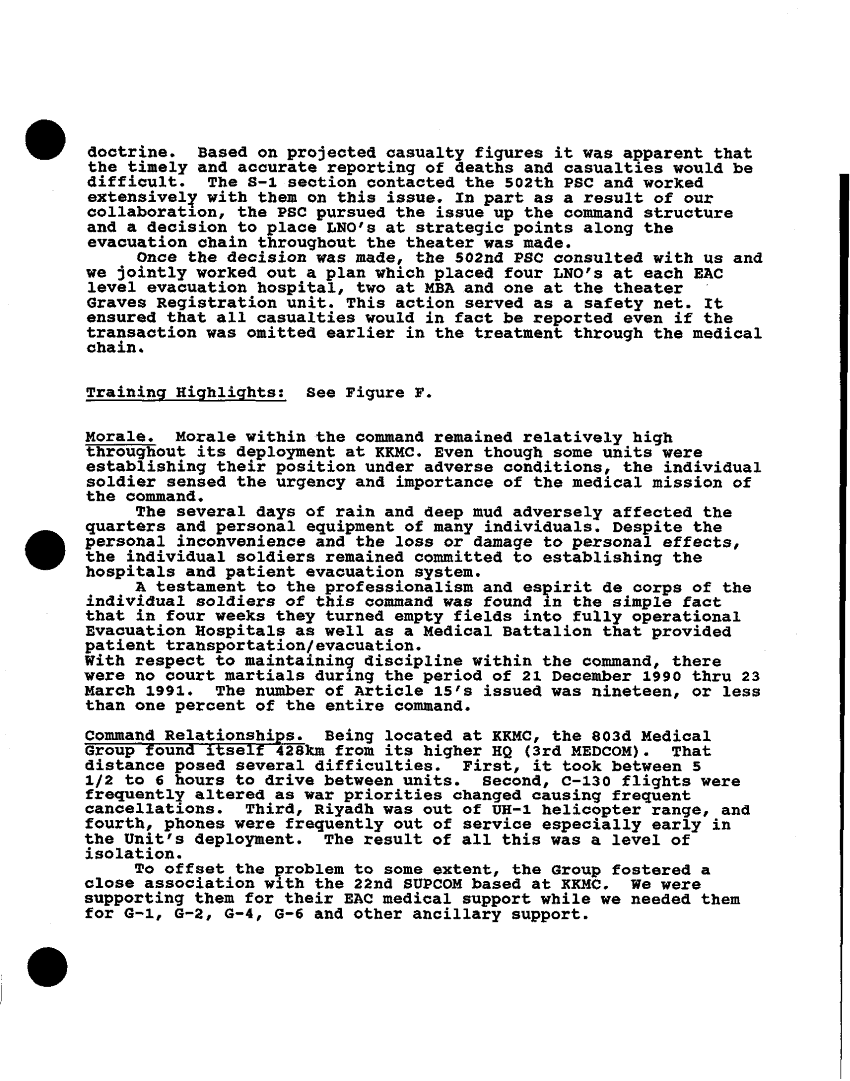 doctrine. Based on projected casualty figures it was apparent that the timely and accurate reporting of deaths and casualties would be difficult. The S-1 section contacted the 502th PSC and worked extensively with them on this issue. In part as a result of our collaboration, the PSC pursued the issue up the command structure and a decision to place LNO's at strategic points along the evacuation chain throughout the theater was made.

Once the decision was made, the 502nd PSC consulted with us and we jointly worked out a plan which placed four LNO's at each EAC level evacuation hospital, two at MBA and one at the theater Graves Registration unit. This action served as a safety net. It ensured that all casualties would in fact be reported even if the transaction was omitted earlier in the treatment through the medical chain.

Training Highlights: See Figure F.

Morale. Morale within the command remained relatively high throughout its deployment at KKMC. Even though some units were establishing their position under adverse conditions, the individual soldier sensed the urgency and importance of the medical mission of the command.

The several days of rain and deep mud adversely affected the quarters and personal equipment of many individuals. Despite the personal inconvenience and the loss or damage to personal effects, the individual soldiers remained committed to establishing the hospitals and patient evacuation system.

A testament to the professionalism and espirit de corps of the individual soldiers of this command was found in the simple fact that in four weeks they turned empty fields into fully operational Evacuation Hospitals as well as a Medical Battalion that provided patient transportation/evacuation.

With respect to maintaining discipline within the command, there were no court martials during the period of 21 December 1990 thru 23 March 1991. The number of Article 15's issued was nineteen, or less than one percent of the entire command.

Command Relationships. Being located at KKMC, the 803d Medical Group found itself 428km from its higher HQ (3rd MEDCOM). That distance posed several difficulties. First, it took between 5 1/2 to 6 hours to drive between units. Second, C-130 flights were frequently altered as war priorities changed causing frequent cancellations. Third, Riyadh was out of UH-1 helicopter range, and fourth, phones were frequently out of service especially early in the Unit's deployment. The result of all this was a level of isolation.

To offset the problem to some extent, the Group fostered a close association with the 22nd SUPCOM based at KKMC. We were supporting them for their EAC medical support while we needed them for G-1, G-2, G-4, G-6 and other ancillary support.